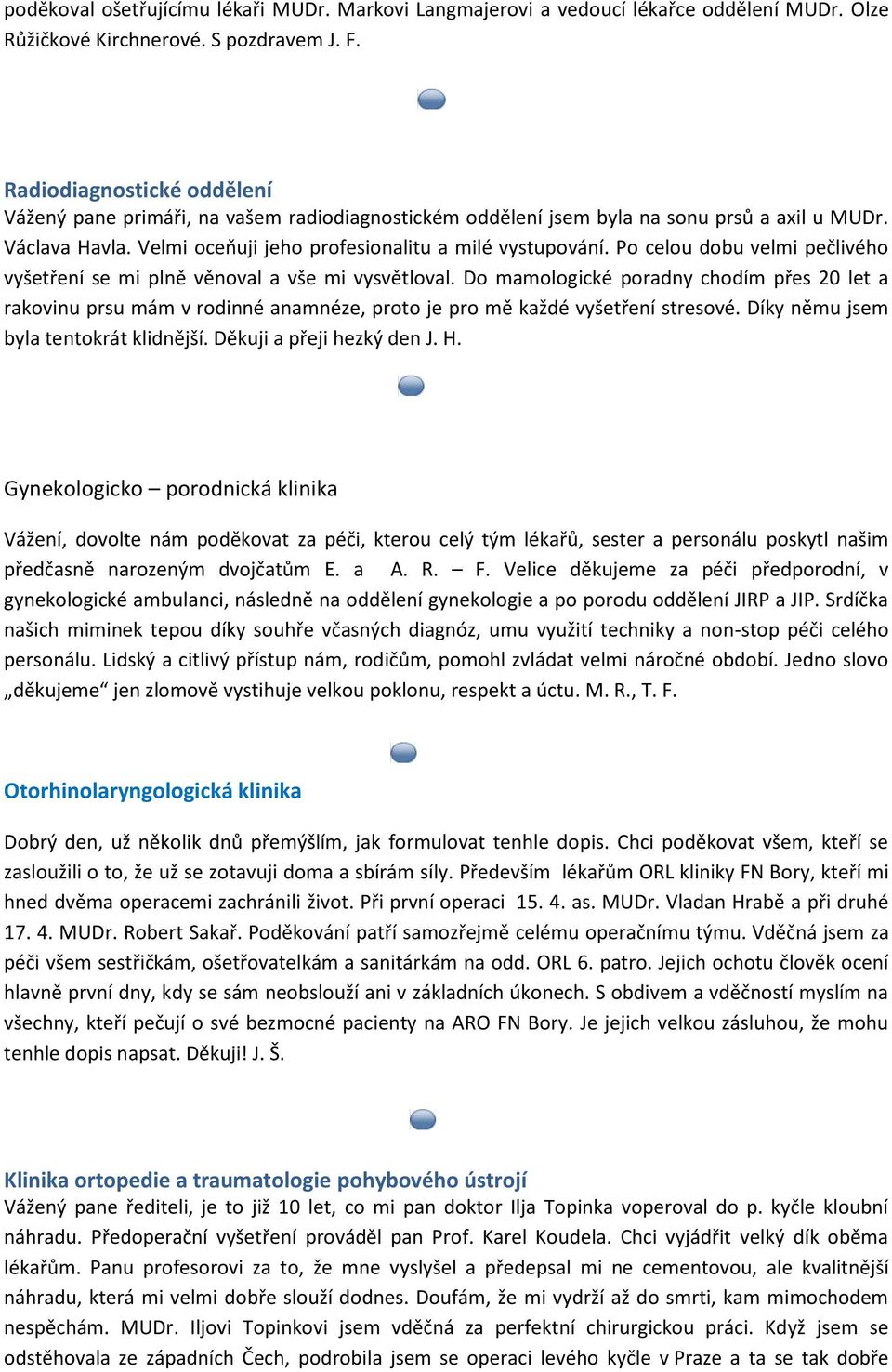 poděkoval ošetřujícímu lékaři MUDr. Markovi Langmajerovi a vedoucí lékařce oddělení MUDr. Olze Růžičkové Kirchnerové. S pozdravem J. F.

Radiodiagnostické oddělení
Vážený pane primáři, na vašem radiodiagnostickém oddělení jsem byla na sonu prsů a axil u MUDr. Václava Havla. Velmi oceňuji jeho profesionalitu a milé vystupování. Po celou dobu velmi pečlivého vyšetření se mi plně věnoval a vše mi vysvětloval. Do mamologické poradny chodím přes 20 let a rakovinu prsu mám v rodinné anamnéze, proto je pro mě každé vyšetření stresové. Díky němu jsem byla tentokrát klidnější. Děkuji a přeji hezký den J. H.

Gynekologicko – porodnická klinika

Vážení, dovolte nám poděkovat za péči, kterou celý tým lékařů, sester a personálu poskytl našim předčasně narozeným dvojčatům E. a A. R. – F. Velice děkujeme za péči předporodní, v gynekologické ambulanci, následně na oddělení gynekologie a po porodu oddělení JIRP a JIP. Srdíčka našich miminek tepou díky souhře včasných diagnóz, umu využití techniky a non-stop péči celého personálu. Lidský a citlivý přístup nám, rodičům, pomohl zvládat velmi náročné období. Jedno slovo „děkujeme“ jen zlomově vystihuje velkou poklonu, respekt a úctu. M. R., T. F.

Otorhinolaryngologická klinika

Dobrý den, už několik dnů přemýšlím, jak formulovat tenhle dopis. Chci poděkovat všem, kteří se zasloužili o to, že už se zotavuji doma a sbírám síly. Především lékařům ORL kliniky FN Bory, kteří mi hned dvěma operacemi zachránili život. Při první operaci 15. 4. as. MUDr. Vladan Hrabě a při druhé 17. 4. MUDr. Robert Sakař. Poděkování patří samozřejmě celému operačnímu týmu. Vděčná jsem za péči všem sestřičkám, ošetřovatelkám a sanitárkám na odd. ORL 6. patro. Jejich ochotu člověk ocení hlavně první dny, kdy se sám neobslouží ani v základních úkonech. S obdivem a vděčností myslím na všechny, kteří pečují o své bezmocné pacienty na ARO FN Bory. Je jejich velkou zásluhou, že mohu tenhle dopis napsat. Děkuji! J. Š.

Klinika ortopedie a traumatologie pohybového ústrojí
Vážený pane řediteli, je to již 10 let, co mi pan doktor Ilja Topinka voperoval do p. kyčle kloubní náhradu. Předoperační vyšetření prováděl pan Prof. Karel Koudela. Chci vyjádřit velký dík oběma lékařům. Panu profesorovi za to, že mne vyslyšel a předepsal mi ne cementovou, ale kvalitnější náhradu, která mi velmi dobře slouží dodnes. Doufám, že mi vydrží až do smrti, kam mimochodem nespěchám. MUDr. Iljovi Topinkovi jsem vděčná za perfektní chirurgickou práci. Když jsem se odstěhovala ze západních Čech, podrobila jsem se operaci levého kyčle v Praze a ta se tak dobře